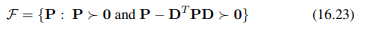 $\mathcal{F} = \{\mathbf{P} : \mathbf{P} \succ \mathbf{0} \text{ and } \mathbf{P} - \mathbf{D}^T\mathbf{P}\mathbf{D} \succ \mathbf{0}\}$ (16.23)